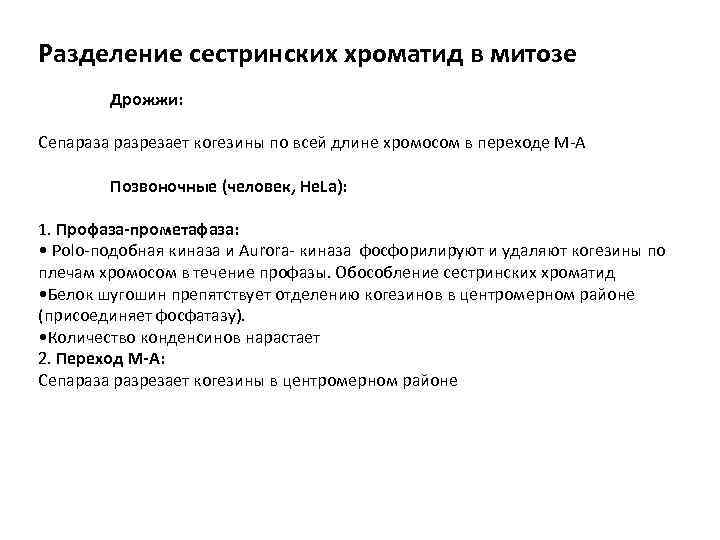 Разделение сестринских хроматид в митозе

Дрожжи:

Сепараза разрезает когезины по всей длине хромосом в переходе М-А

Позвоночные (человек, HeLa):

1. Профаза-прометафаза:
• Polo-подобная киназа и Aurora- киназа фосфорилируют и удаляют когезины по плечам хромосом в течение профазы. Обособление сестринских хроматид
•Белок шугошин препятствует отделению когезинов в центромерном районе (присоединяет фосфатазу).
•Количество конденсинов нарастает
2. Переход М-А:
Сепараза разрезает когезины в центромерном районе